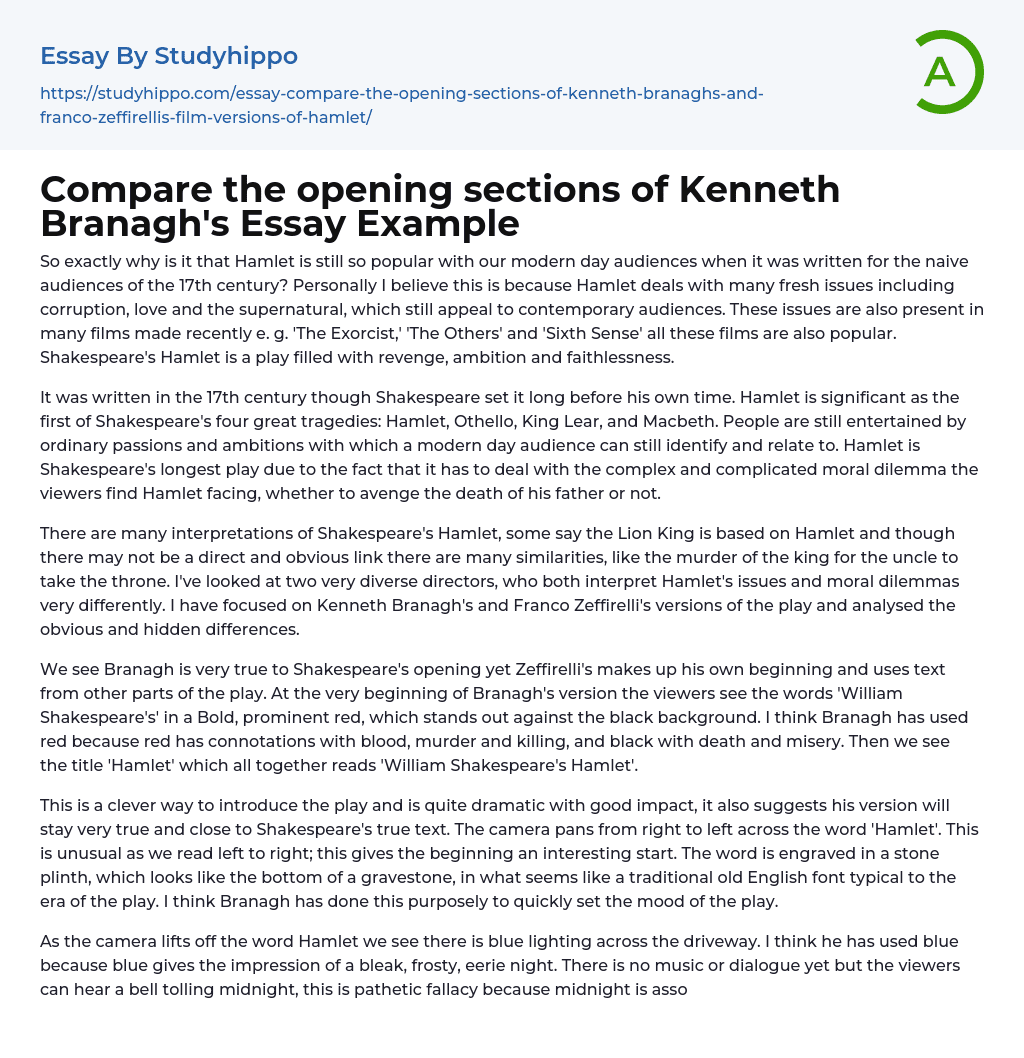 Essay By Studyhippo

https://studyhippo.com/essay-compare-the-opening-sections-of-kenneth-branaghs-and-franco-zeffirellis-film-versions-of-hamlet/

A

Compare the opening sections of Kenneth Branagh's Essay Example

So exactly why is it that Hamlet is still so popular with our modern day audiences when it was written for the naive audiences of the 17th century? Personally I believe this is because Hamlet deals with many fresh issues including corruption, love and the supernatural, which still appeal to contemporary audiences. These issues are also present in many films made recently e. g. 'The Exorcist,' 'The Others' and 'Sixth Sense' all these films are also popular. Shakespeare's Hamlet is a play filled with revenge, ambition and faithlessness.

It was written in the 17th century though Shakespeare set it long before his own time. Hamlet is significant as the first of Shakespeare's four great tragedies: Hamlet, Othello, King Lear, and Macbeth. People are still entertained by ordinary passions and ambitions with which a modern day audience can still identify and relate to. Hamlet is Shakespeare's longest play due to the fact that it has to deal with the complex and complicated moral dilemma the viewers find Hamlet facing, whether to avenge the death of his father or not.

There are many interpretations of Shakespeare's Hamlet, some say the Lion King is based on Hamlet and though there may not be a direct and obvious link there are many similarities, like the murder of the king for the uncle to take the throne. I've looked at two very diverse directors, who both interpret Hamlet's issues and moral dilemmas very differently. I have focused on Kenneth Branagh's and Franco Zeffirelli's versions of the play and analysed the obvious and hidden differences.

We see Branagh is very true to Shakespeare's opening yet Zeffirelli's makes up his own beginning and uses text from other parts of the play. At the very beginning of Branagh's version the viewers see the words 'William Shakespeare's' in a Bold, prominent red, which stands out against the black background. I think Branagh has used red because red has connotations with blood, murder and killing, and black with death and misery. Then we see the title 'Hamlet' which all together reads 'William Shakespeare's Hamlet'.

This is a clever way to introduce the play and is quite dramatic with good impact, it also suggests his version will stay very true and close to Shakespeare's true text. The camera pans from right to left across the word 'Hamlet'. This is unusual as we read left to right; this gives the beginning an interesting start. The word is engraved in a stone plinth, which looks like the bottom of a gravestone, in what seems like a traditional old English font typical to the era of the play. I think Branagh has done this purposely to quickly set the mood of the play.

As the camera lifts off the word Hamlet we see there is blue lighting across the driveway. I think he has used blue because blue gives the impression of a bleak, frosty, eerie night. There is no music or dialogue yet but the viewers can hear a bell tolling midnight, this is pathetic fallacy because midnight is asso